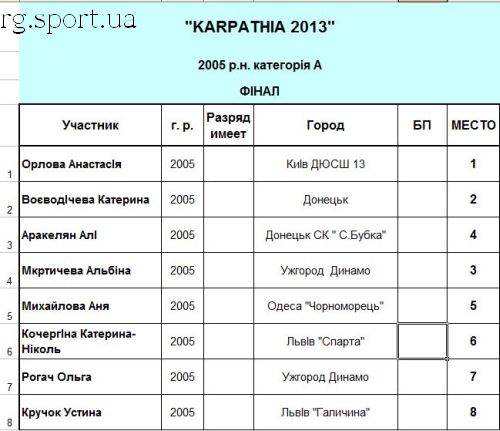 rg.sport.ua

"KARPATHIA 2013"

2005 р.н. категорія А

ФІНАЛ

| | Участник | г. р. | Разряд имеет | Город | БП | МЕСТО |
|---|---|---|---|---|---|---|
| 1 | Орлова Анастасія | 2005 | | Київ ДЮСШ 13 | | 1 |
| 2 | Воєводічева Катерина | 2005 | | Донецьк | | 2 |
| 3 | Аракелян Алі | 2005 | | Донецьк СК " С.Бубка" | | 4 |
| 4 | Мкртичева Альбіна | 2005 | | Ужгород Динамо | | 3 |
| 5 | Михайлова Аня | 2005 | | Одеса "Чорноморець" | | 5 |
| 6 | Кочергіна Катерина-Ніколь | 2005 | | Львів "Спарта" | | 6 |
| 7 | Рогач Ольга | 2005 | | Ужгород Динамо | | 7 |
| 8 | Кручок Устина | 2005 | | Львів "Галичина" | | 8 |